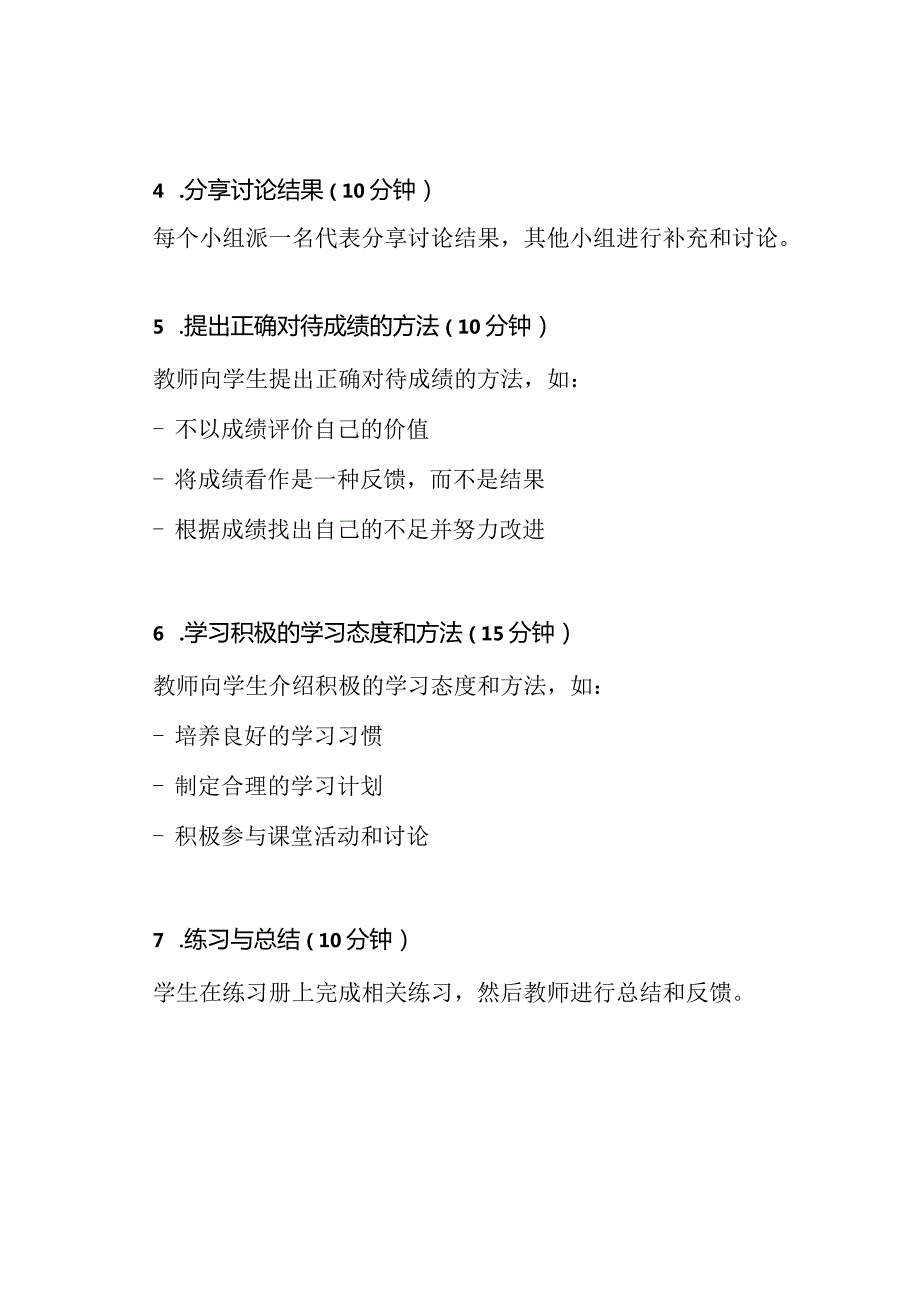 4 .分享讨论结果（10分钟）

每个小组派一名代表分享讨论结果，其他小组进行补充和讨论。

5 .提出正确对待成绩的方法（10分钟）

教师向学生提出正确对待成绩的方法，如：

- 不以成绩评价自己的价值

- 将成绩看作是一种反馈，而不是结果

- 根据成绩找出自己的不足并努力改进

6 .学习积极的学习态度和方法（15分钟）

教师向学生介绍积极的学习态度和方法，如：

- 培养良好的学习习惯

- 制定合理的学习计划

- 积极参与课堂活动和讨论

7 .练习与总结（10分钟）

学生在练习册上完成相关练习，然后教师进行总结和反馈。